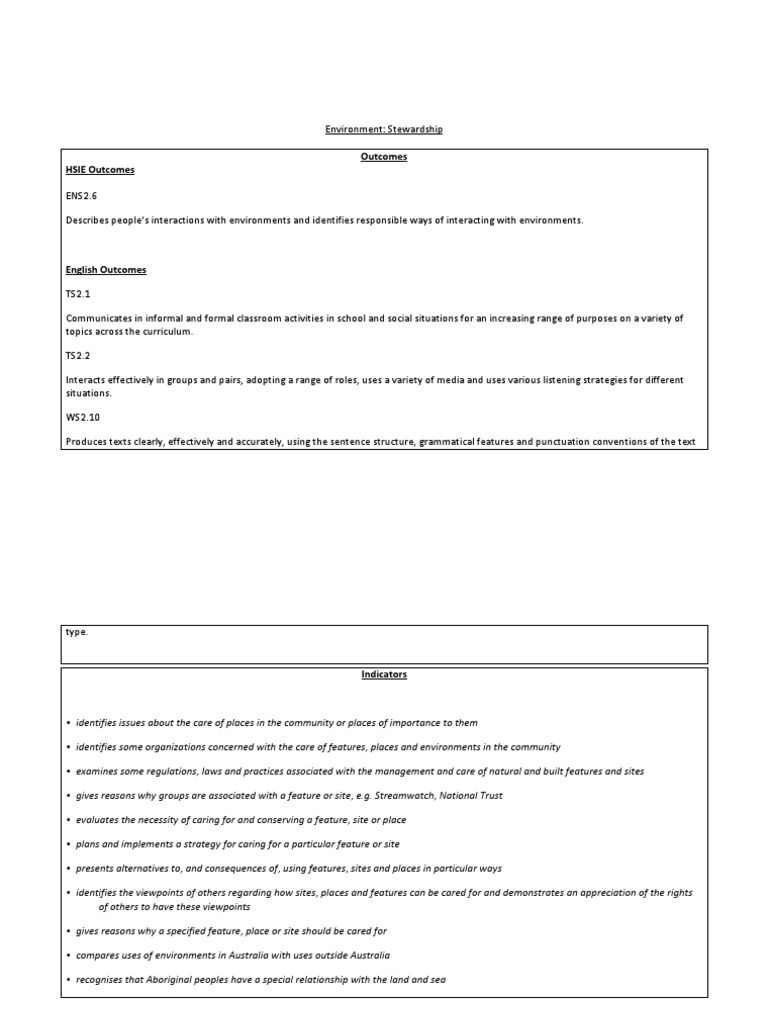 Environment: Stewardship

Outcomes

HSIE Outcomes

ENS2.6

Describes people's interactions with environments and identifies responsible ways of interacting with environments.

English Outcomes

TS2.1

Communicates in informal and formal classroom activities in school and social situations for an increasing range of purposes on a variety of topics across the curriculum.

TS2.2

Interacts effectively in groups and pairs, adopting a range of roles, uses a variety of media and uses various listening strategies for different situations.

WS2.10

Produces texts clearly, effectively and accurately, using the sentence structure, grammatical features and punctuation conventions of the text type.

Indicators

• identifies issues about the care of places in the community or places of importance to them

• identifies some organizations concerned with the care of features, places and environments in the community

• examines some regulations, laws and practices associated with the management and care of natural and built features and sites

• gives reasons why groups are associated with a feature or site, e.g. Streamwatch, National Trust

• evaluates the necessity of caring for and conserving a feature, site or place

• plans and implements a strategy for caring for a particular feature or site

• presents alternatives to, and consequences of, using features, sites and places in particular ways

• identifies the viewpoints of others regarding how sites, places and features can be cared for and demonstrates an appreciation of the rights of others to have these viewpoints

• gives reasons why a specified feature, place or site should be cared for

• compares uses of environments in Australia with uses outside Australia

• recognises that Aboriginal peoples have a special relationship with the land and sea